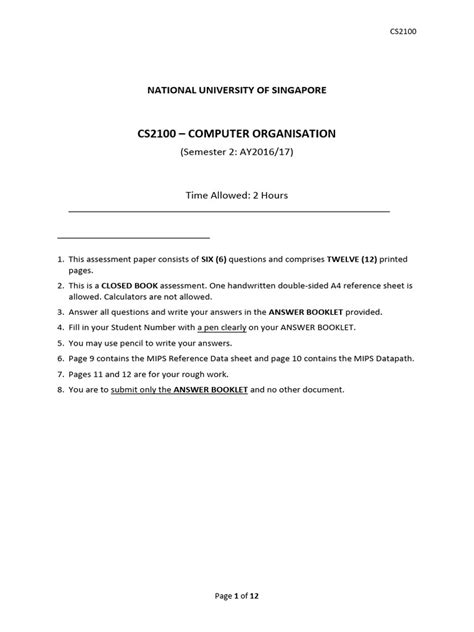 CS2100

NATIONAL UNIVERSITY OF SINGAPORE

CS2100 – COMPUTER ORGANISATION

(Semester 2: AY2016/17)

Time Allowed: 2 Hours

1. This assessment paper consists of SIX (6) questions and comprises TWELVE (12) printed pages.
2. This is a CLOSED BOOK assessment. One handwritten double-sided A4 reference sheet is allowed. Calculators are not allowed.
3. Answer all questions and write your answers in the ANSWER BOOKLET provided.
4. Fill in your Student Number with a pen clearly on your ANSWER BOOKLET.
5. You may use pencil to write your answers.
6. Page 9 contains the MIPS Reference Data sheet and page 10 contains the MIPS Datapath.
7. Pages 11 and 12 are for your rough work.
8. You are to submit only the ANSWER BOOKLET and no other document.

Page 1 of 12